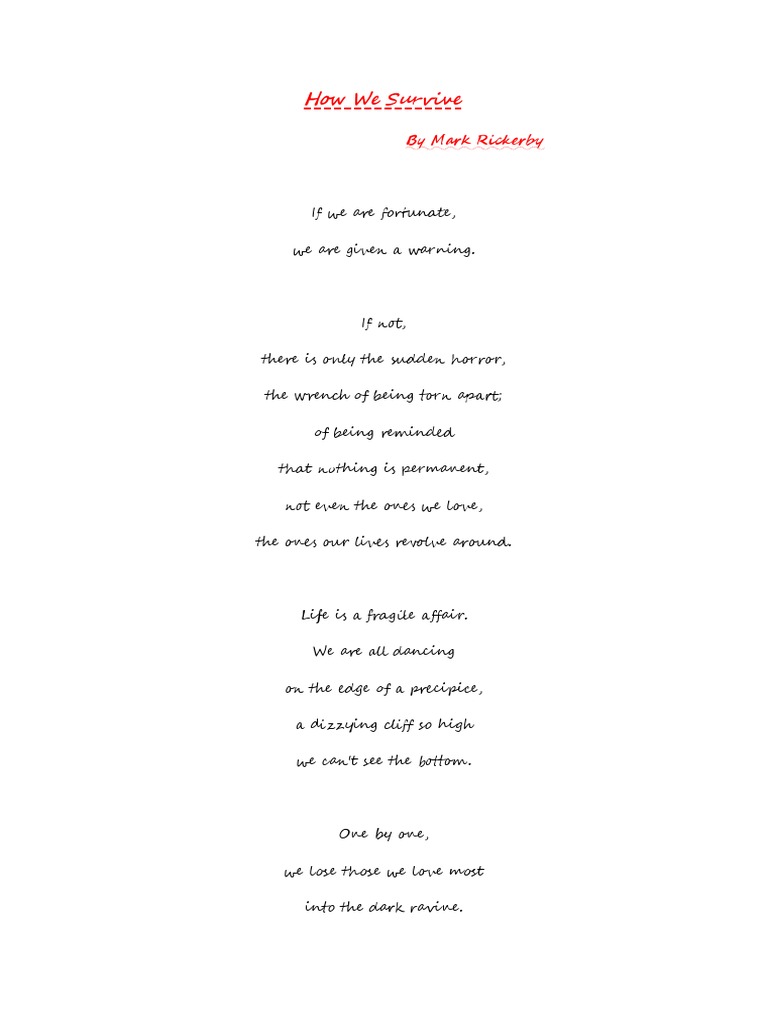 How We Survive

By Mark Rickerby

If we are fortunate,

we are given a warning.

If not,

there is only the sudden horror,

the wrench of being torn apart;

of being reminded

that nothing is permanent,

not even the ones we love,

the ones our lives revolve around.

Life is a fragile affair.

We are all dancing

on the edge of a precipice,

a dizzying cliff so high

we can't see the bottom.

One by one,

we lose those we love most

into the dark ravine.